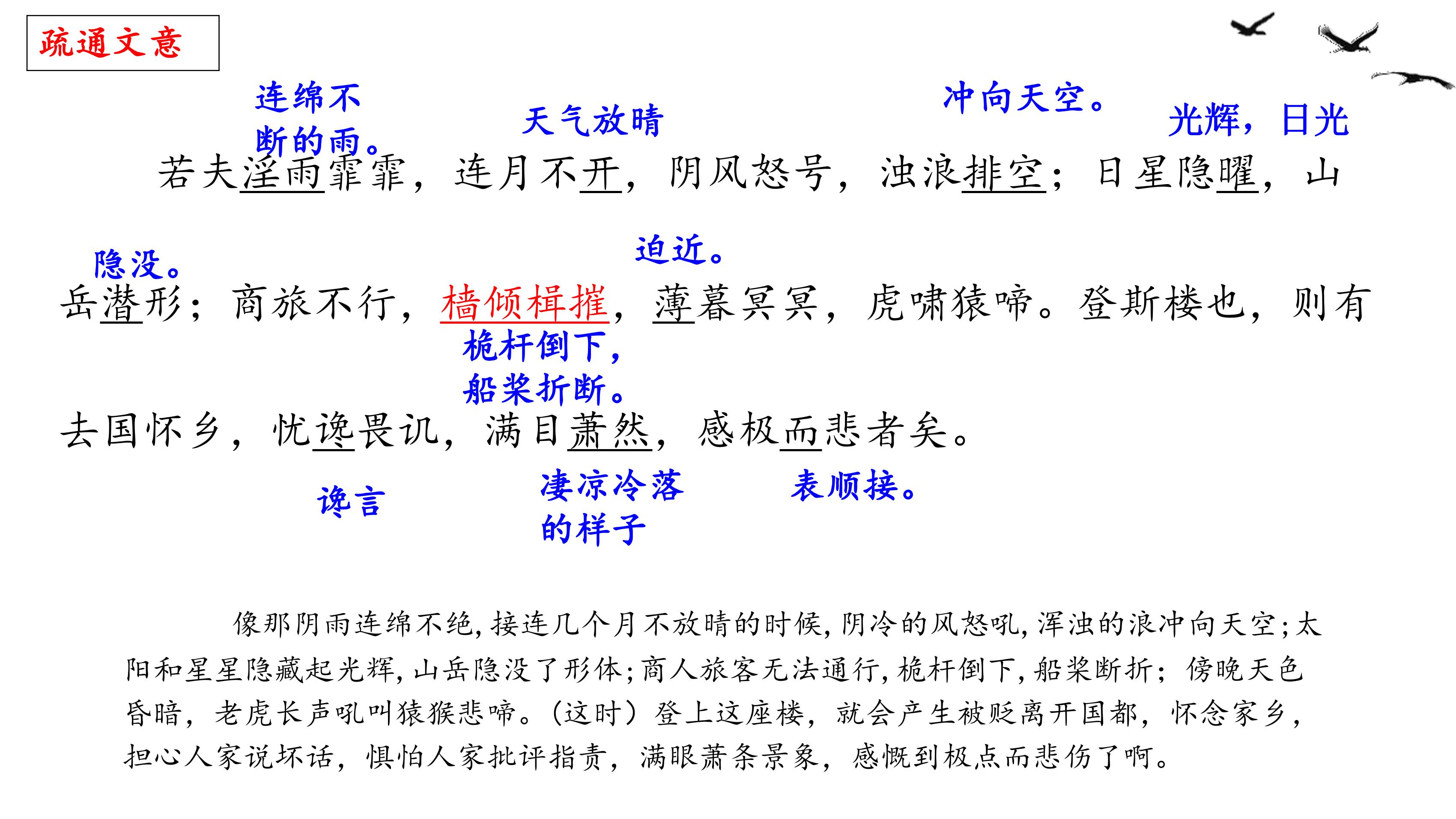 疏通文意

连绵不断的雨。　天气放晴　冲向天空。　光辉，日光

若夫淫雨霏霏，连月不开，阴风怒号，浊浪排空；日星隐曜，山

隐没。　迫近。

岳潜形；商旅不行，樯倾楫摧，薄暮冥冥，虎啸猿啼。登斯楼也，则有

桅杆倒下，船桨折断。

去国怀乡，忧谗畏讥，满目萧然，感极而悲者矣。

谗言　凄凉冷落的样子　表顺接。

像那阴雨连绵不绝，接连几个月不放晴的时候，阴冷的风怒吼，浑浊的浪冲向天空；太阳和星星隐藏起光辉，山岳隐没了形体；商人旅客无法通行，桅杆倒下，船桨断折；傍晚天色昏暗，老虎长声吼叫猿猴悲啼。（这时）登上这座楼，就会产生被贬离开国都，怀念家乡，担心人家说坏话，惧怕人家批评指责，满眼萧条景象，感慨到极点而悲伤了啊。